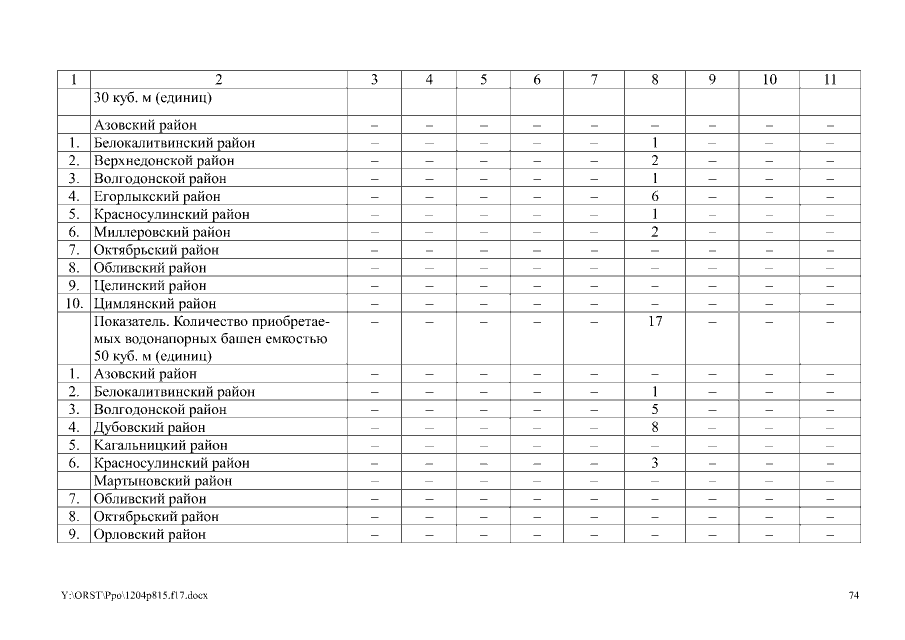 | 1 | 2 | 3 | 4 | 5 | 6 | 7 | 8 | 9 | 10 | 11 |
|---|---|---|---|---|---|---|---|---|---|---|
|  | 30 куб. м (единиц) |  |  |  |  |  |  |  |  |  |
|  | Азовский район | – | – | – | – | – | – | – | – | – |
| 1. | Белокалитвинский район | – | – | – | – | – | 1 | – | – | – |
| 2. | Верхнедонской район | – | – | – | – | – | 2 | – | – | – |
| 3. | Волгодонской район | – | – | – | – | – | 1 | – | – | – |
| 4. | Егорлыкский район | – | – | – | – | – | 6 | – | – | – |
| 5. | Красносулинский район | – | – | – | – | – | 1 | – | – | – |
| 6. | Миллеровский район | – | – | – | – | – | 2 | – | – | – |
| 7. | Октябрьский район | – | – | – | – | – | – | – | – | – |
| 8. | Обливский район | – | – | – | – | – | – | – | – | – |
| 9. | Целинский район | – | – | – | – | – | – | – | – | – |
| 10. | Цимлянский район | – | – | – | – | – | – | – | – | – |
|  | Показатель. Количество приобретаемых водонапорных башен емкостью 50 куб. м (единиц) | – | – | – | – | – | 17 | – | – | – |
| 1. | Азовский район | – | – | – | – | – | – | – | – | – |
| 2. | Белокалитвинский район | – | – | – | – | – | 1 | – | – | – |
| 3. | Волгодонской район | – | – | – | – | – | 5 | – | – | – |
| 4. | Дубовский район | – | – | – | – | – | 8 | – | – | – |
| 5. | Кагальницкий район | – | – | – | – | – | – | – | – | – |
| 6. | Красносулинский район | – | – | – | – | – | 3 | – | – | – |
|  | Мартыновский район | – | – | – | – | – | – | – | – | – |
| 7. | Обливский район | – | – | – | – | – | – | – | – | – |
| 8. | Октябрьский район | – | – | – | – | – | – | – | – | – |
| 9. | Орловский район | – | – | – | – | – | – | – | – | – |

Y:\ORST\Ppo\1204p815.f17.docx

74